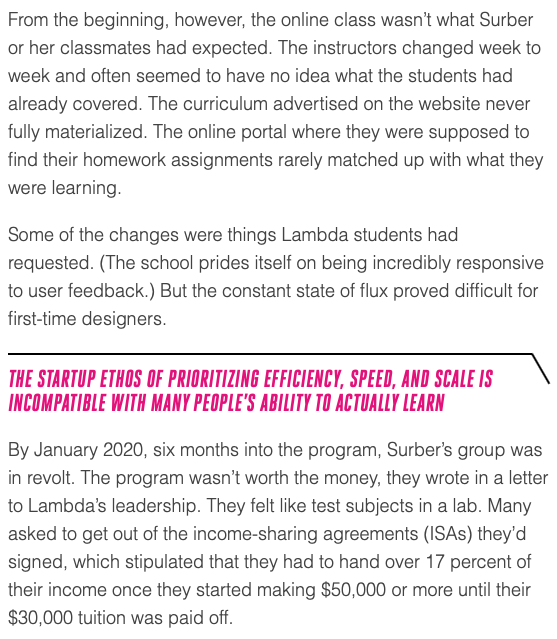 From the beginning, however, the online class wasn't what Surber or her classmates had expected. The instructors changed week to week and often seemed to have no idea what the students had already covered. The curriculum advertised on the website never fully materialized. The online portal where they were supposed to find their homework assignments rarely matched up with what they were learning.

Some of the changes were things Lambda students had requested. (The school prides itself on being incredibly responsive to user feedback.) But the constant state of flux proved difficult for first-time designers.

THE STARTUP ETHOS OF PRIORITIZING EFFICIENCY, SPEED, AND SCALE IS INCOMPATIBLE WITH MANY PEOPLE'S ABILITY TO ACTUALLY LEARN

By January 2020, six months into the program, Surber's group was in revolt. The program wasn't worth the money, they wrote in a letter to Lambda's leadership. They felt like test subjects in a lab. Many asked to get out of the income-sharing agreements (ISAs) they'd signed, which stipulated that they had to hand over 17 percent of their income once they started making \$50,000 or more until their \$30,000 tuition was paid off.